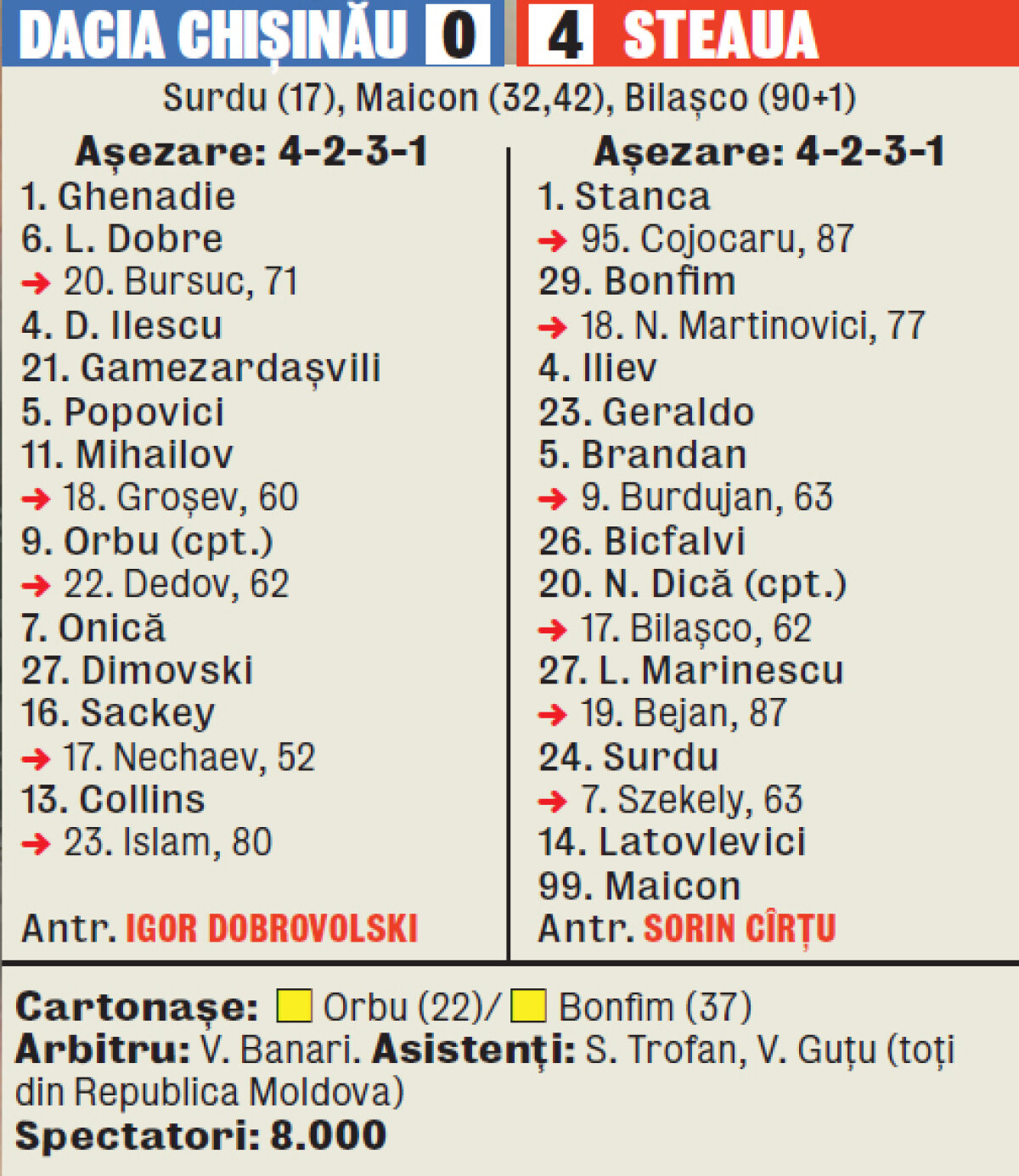 DACIA CHIȘINĂU 0 4 STEAUA

Surdu (17), Maicon (32,42), Bilașco (90+1)

Așezare: 4-2-3-1
1. Ghenadie
6. L. Dobre
→ 20. Bursuc, 71
4. D. Ilescu
21. Gamezardașvili
5. Popovici
11. Mihailov
→ 18. Groșev, 60
9. Orbu (cpt.)
→ 22. Dedov, 62
7. Onică
27. Dimovski
16. Sackey
→ 17. Nechaev, 52
13. Collins
→ 23. Islam, 80
Antr. IGOR DOBROVOLSKI

Așezare: 4-2-3-1
1. Stanca
→ 95. Cojocaru, 87
29. Bonfim
→ 18. N. Martinovici, 77
4. Iliev
23. Geraldo
5. Brandan
→ 9. Burdujan, 63
26. Bicfalvi
20. N. Dică (cpt.)
→ 17. Bilașco, 62
27. L. Marinescu
→ 19. Bejan, 87
24. Surdu
→ 7. Szekely, 63
14. Latovlevici
99. Maicon
Antr. SORIN CÎRȚU

Cartonașe: Orbu (22)/ Bonfim (37)
Arbitru: V. Banari. Asistenți: S. Trofan, V. Guțu (toți din Republica Moldova)
Spectatori: 8.000